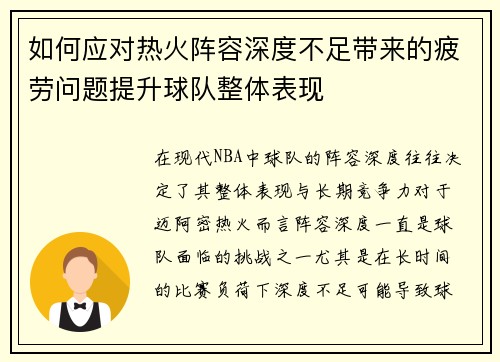 如何应对热火阵容深度不足带来的疲劳问题提升球队整体表现

在现代NBA中球队的阵容深度往往决定了其整体表现与长期竞争力对于迈阿密热火而言阵容深度一直是球队面临的挑战之一尤其是在长时间的比赛负荷下深度不足可能导致球